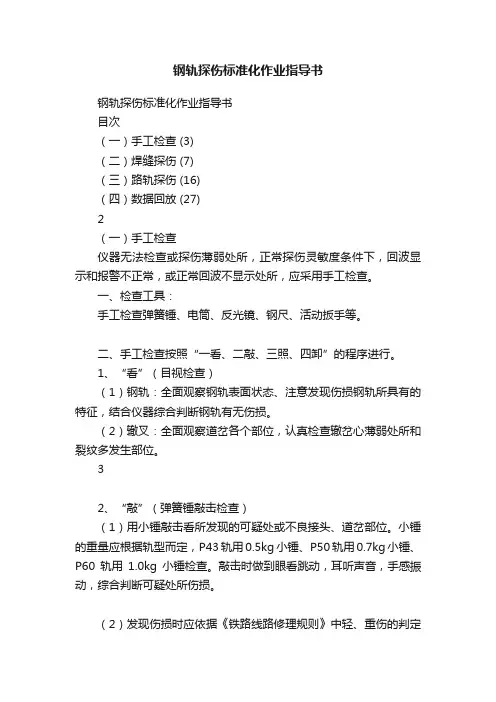 钢轨探伤标准化作业指导书

钢轨探伤标准化作业指导书

目次

（一）手工检查 (3)

（二）焊缝探伤 (7)

（三）路轨探伤 (16)

（四）数据回放 (27)

2

（一）手工检查

仪器无法检查或探伤薄弱处所，正常探伤灵敏度条件下，回波显示和报警不正常，或正常回波不显示处所，应采用手工检查。

一、检查工具：

手工检查弹簧锤、电筒、反光镜、钢尺、活动扳手等。

二、手工检查按照“一看、二敲、三照、四卸”的程序进行。

1、“看”（目视检查）

（1）钢轨：全面观察钢轨表面状态、注意发现伤损钢轨所具有的特征，结合仪器综合判断钢轨有无伤损。

（2）辙叉：全面观察道岔各个部位，认真检查辙岔心薄弱处所和裂纹多发生部位。

3

2、“敲”（弹簧锤敲击检查）

（1）用小锤敲击看所发现的可疑处或不良接头、道岔部位。小锤的重量应根据轨型而定，P43 轨用 0.5kg 小锤、P50 轨用 0.7kg 小锤、P60 轨用 1.0kg 小锤检查。敲击时做到眼看跳动，耳听声音，手感振动，综合判断可疑处所伤损。

（2）发现伤损时应依据《铁路线路修理规则》中轻、重伤的判定